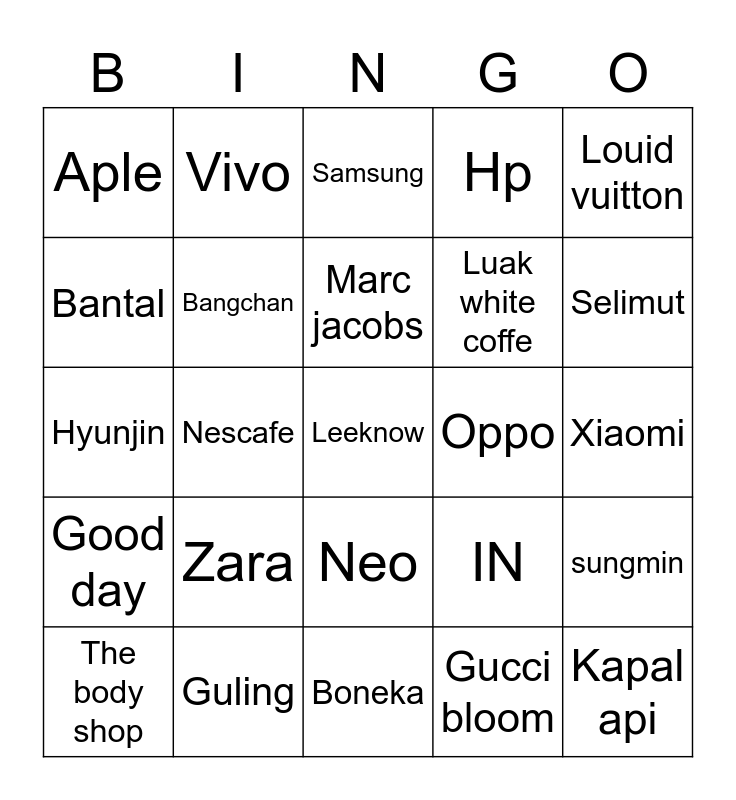 | B | I | N | G | O |
|---|---|---|---|---|
| Aple | Vivo | Samsung | Hp | Louid vuitton |
| Bantal | Bangchan | Marc jacobs | Luak white coffe | Selimut |
| Hyunjin | Nescafe | Leeknow | Oppo | Xiaomi |
| Good day | Zara | Neo | IN | sungmin |
| The body shop | Guling | Boneka | Gucci bloom | Kapal api |